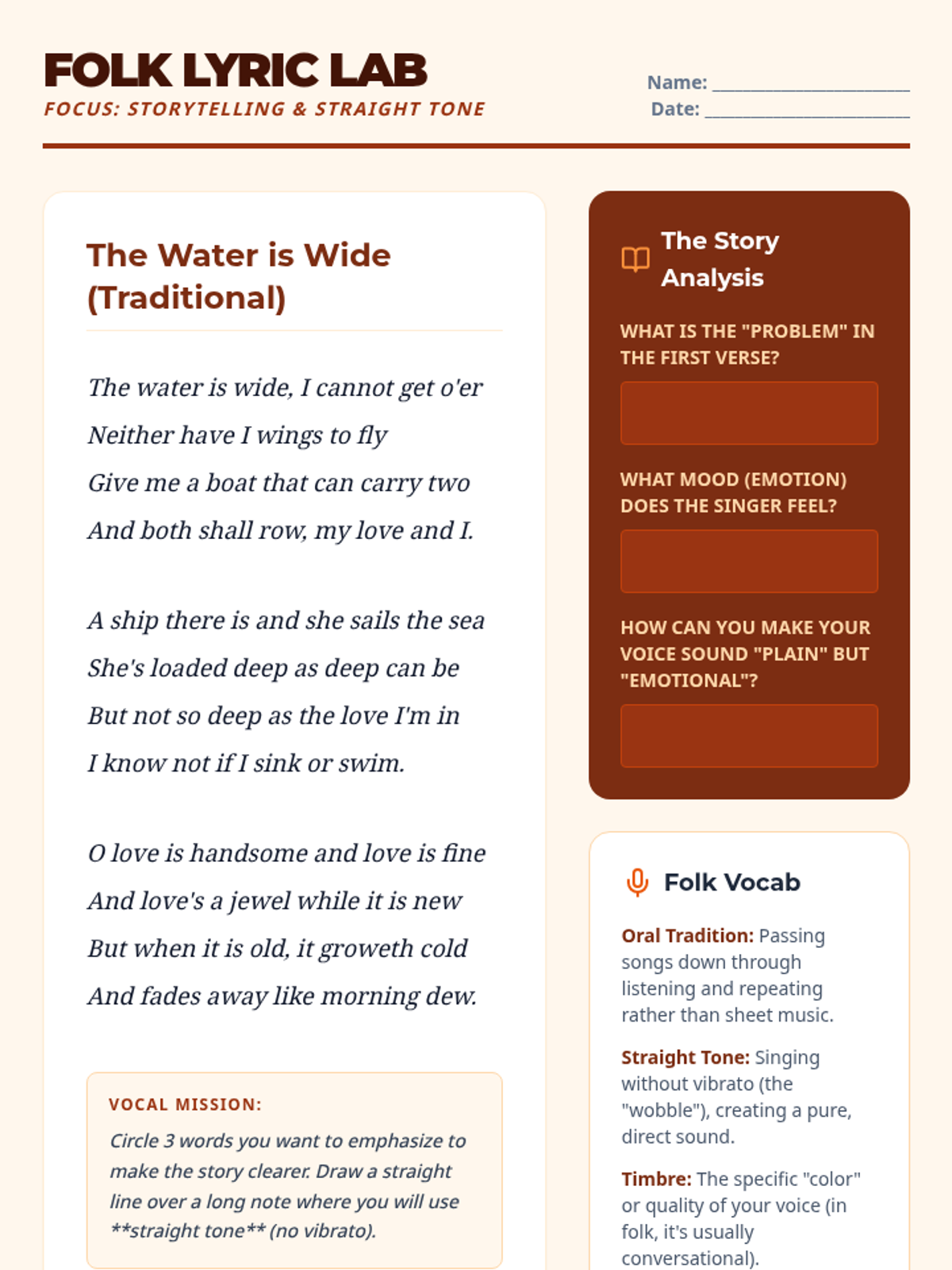 FOLK LYRIC LAB
FOCUS: STORYTELLING & STRAIGHT TONE

Name: ____________________
Date: ____________________

The Water is Wide (Traditional)

The water is wide, I cannot get o'er
Neither have I wings to fly
Give me a boat that can carry two
And both shall row, my love and I.

A ship there is and she sails the sea
She's loaded deep as deep can be
But not so deep as the love I'm in
I know not if I sink or swim.

O love is handsome and love is fine
And love's a jewel while it is new
But when it is old, it groweth cold
And fades away like morning dew.

VOCAL MISSION:
Circle 3 words you want to emphasize to make the story clearer. Draw a straight line over a long note where you will use **straight tone** (no vibrato).

The Story Analysis

WHAT IS THE "PROBLEM" IN THE FIRST VERSE?

WHAT MOOD (EMOTION) DOES THE SINGER FEEL?

HOW CAN YOU MAKE YOUR VOICE SOUND "PLAIN" BUT "EMOTIONAL"?

Folk Vocab

Oral Tradition: Passing songs down through listening and repeating rather than sheet music.

Straight Tone: Singing without vibrato (the "wobble"), creating a pure, direct sound.

Timbre: The specific "color" or quality of your voice (in folk, it's usually conversational).